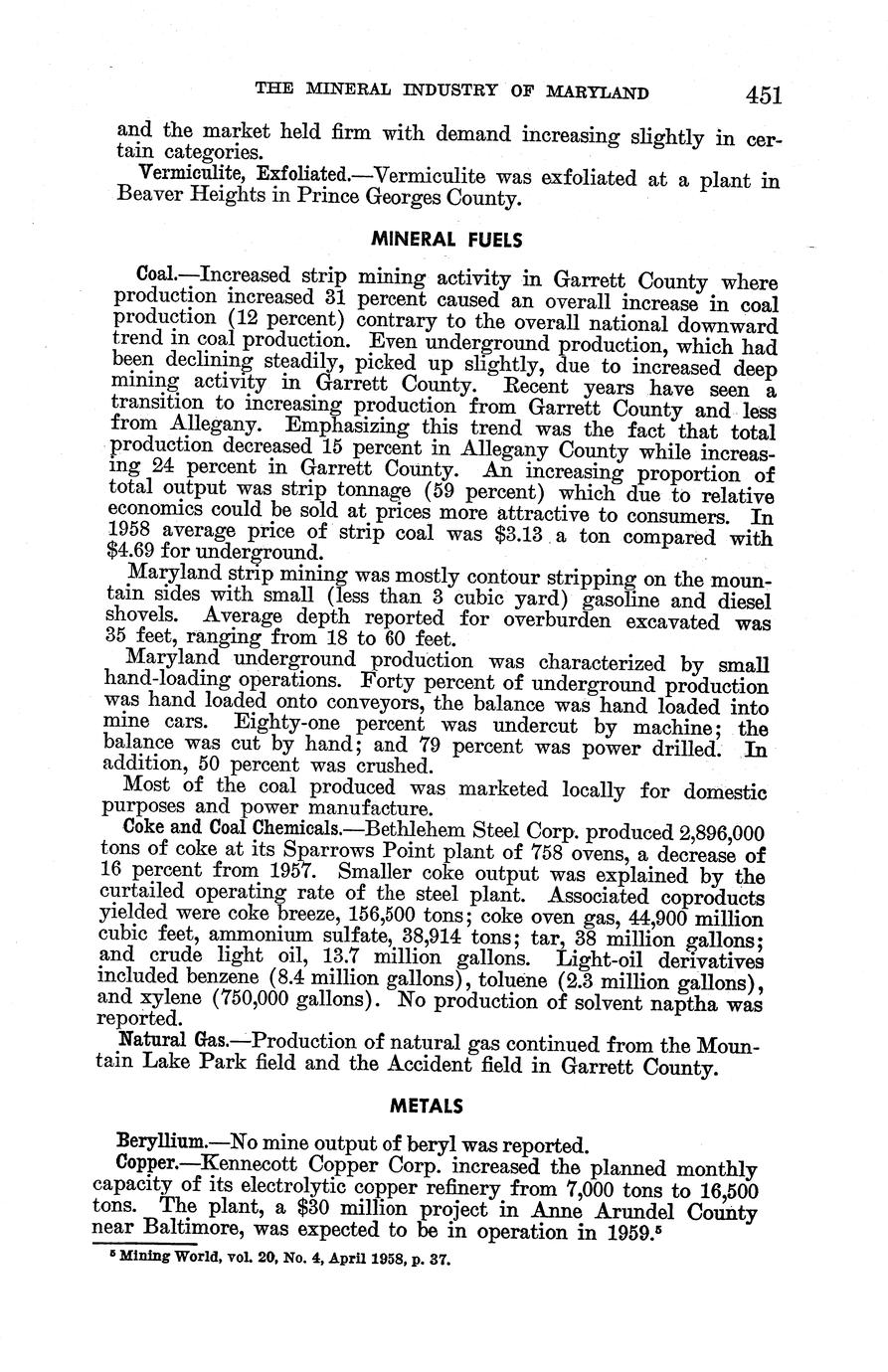 THE MINERAL INDUSTRY OF MARYLAND 451

and the market held firm with demand increasing slightly in certain categories.

Vermiculite, Exfoliated.—Vermiculite was exfoliated at a plant in Beaver Heights in Prince Georges County.

MINERAL FUELS

Coal.—Increased strip mining activity in Garrett County where production increased 31 percent caused an overall increase in coal production (12 percent) contrary to the overall national downward trend in coal production. Even underground production, which had been declining steadily, picked up slightly, due to increased deep mining activity in Garrett County. Recent years have seen a transition to increasing production from Garrett County and less from Allegany. Emphasizing this trend was the fact that total production decreased 15 percent in Allegany County while increasing 24 percent in Garrett County. An increasing proportion of total output was strip tonnage (59 percent) which due to relative economics could be sold at prices more attractive to consumers. In 1958 average price of strip coal was \$3.13 a ton compared with \$4.69 for underground.

Maryland strip mining was mostly contour stripping on the mountain sides with small (less than 3 cubic yard) gasoline and diesel shovels. Average depth reported for overburden excavated was 35 feet, ranging from 18 to 60 feet.

Maryland underground production was characterized by small hand-loading operations. Forty percent of underground production was hand loaded onto conveyors, the balance was hand loaded into mine cars. Eighty-one percent was undercut by machine; the balance was cut by hand; and 79 percent was power drilled. In addition, 50 percent was crushed.

Most of the coal produced was marketed locally for domestic purposes and power manufacture.

Coke and Coal Chemicals.—Bethlehem Steel Corp. produced 2,896,000 tons of coke at its Sparrows Point plant of 758 ovens, a decrease of 16 percent from 1957. Smaller coke output was explained by the curtailed operating rate of the steel plant. Associated coproducts yielded were coke breeze, 156,500 tons; coke oven gas, 44,900 million cubic feet, ammonium sulfate, 38,914 tons; tar, 38 million gallons; and crude light oil, 13.7 million gallons. Light-oil derivatives included benzene (8.4 million gallons), toluene (2.3 million gallons), and xylene (750,000 gallons). No production of solvent naptha was reported.

Natural Gas.—Production of natural gas continued from the Mountain Lake Park field and the Accident field in Garrett County.

METALS

Beryllium.—No mine output of beryl was reported.

Copper.—Kennecott Copper Corp. increased the planned monthly capacity of its electrolytic copper refinery from 7,000 tons to 16,500 tons. The plant, a \$30 million project in Anne Arundel County near Baltimore, was expected to be in operation in 1959.$^5$

$^5$ Mining World, vol. 20, No. 4, April 1958, p. 37.